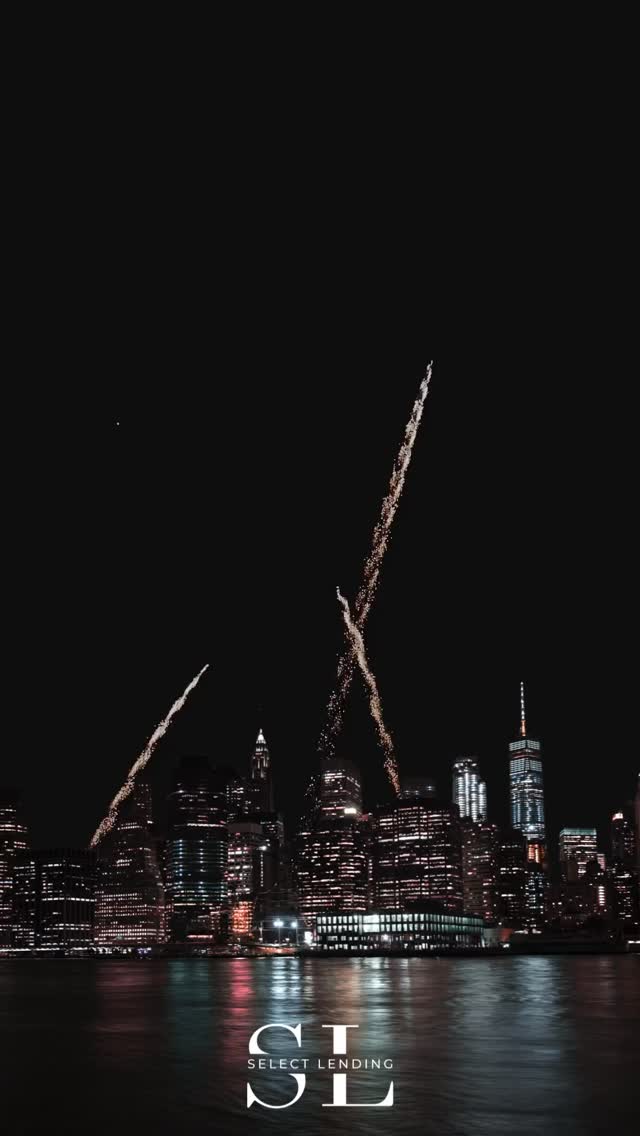 SL
SELECT LENDING